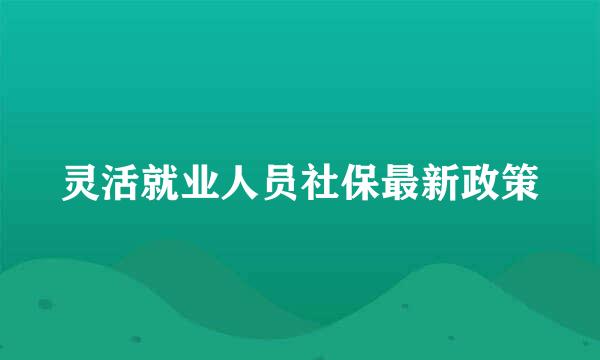 灵活就业人员社保最新政策